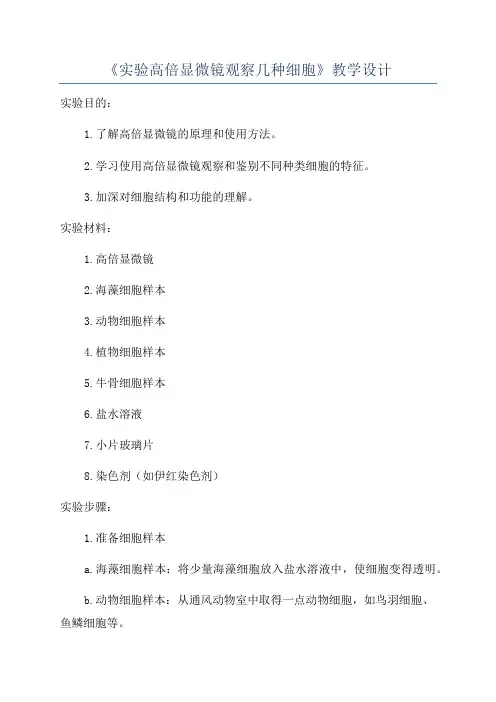 《实验高倍显微镜观察几种细胞》教学设计

实验目的：

1.了解高倍显微镜的原理和使用方法。

2.学习使用高倍显微镜观察和鉴别不同种类细胞的特征。

3.加深对细胞结构和功能的理解。

实验材料：

1.高倍显微镜

2.海藻细胞样本

3.动物细胞样本

4.植物细胞样本

5.牛骨细胞样本

6.盐水溶液

7.小片玻璃片

8.染色剂（如伊红染色剂）

实验步骤：

1.准备细胞样本

a.海藻细胞样本：将少量海藻细胞放入盐水溶液中，使细胞变得透明。

b.动物细胞样本：从通风动物室中取得一点动物细胞，如鸟羽细胞、鱼鳞细胞等。